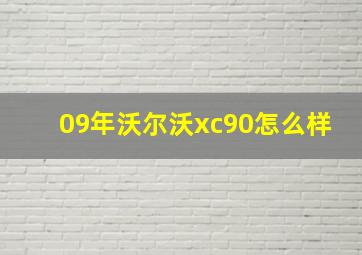 09年沃尔沃xc90怎么样